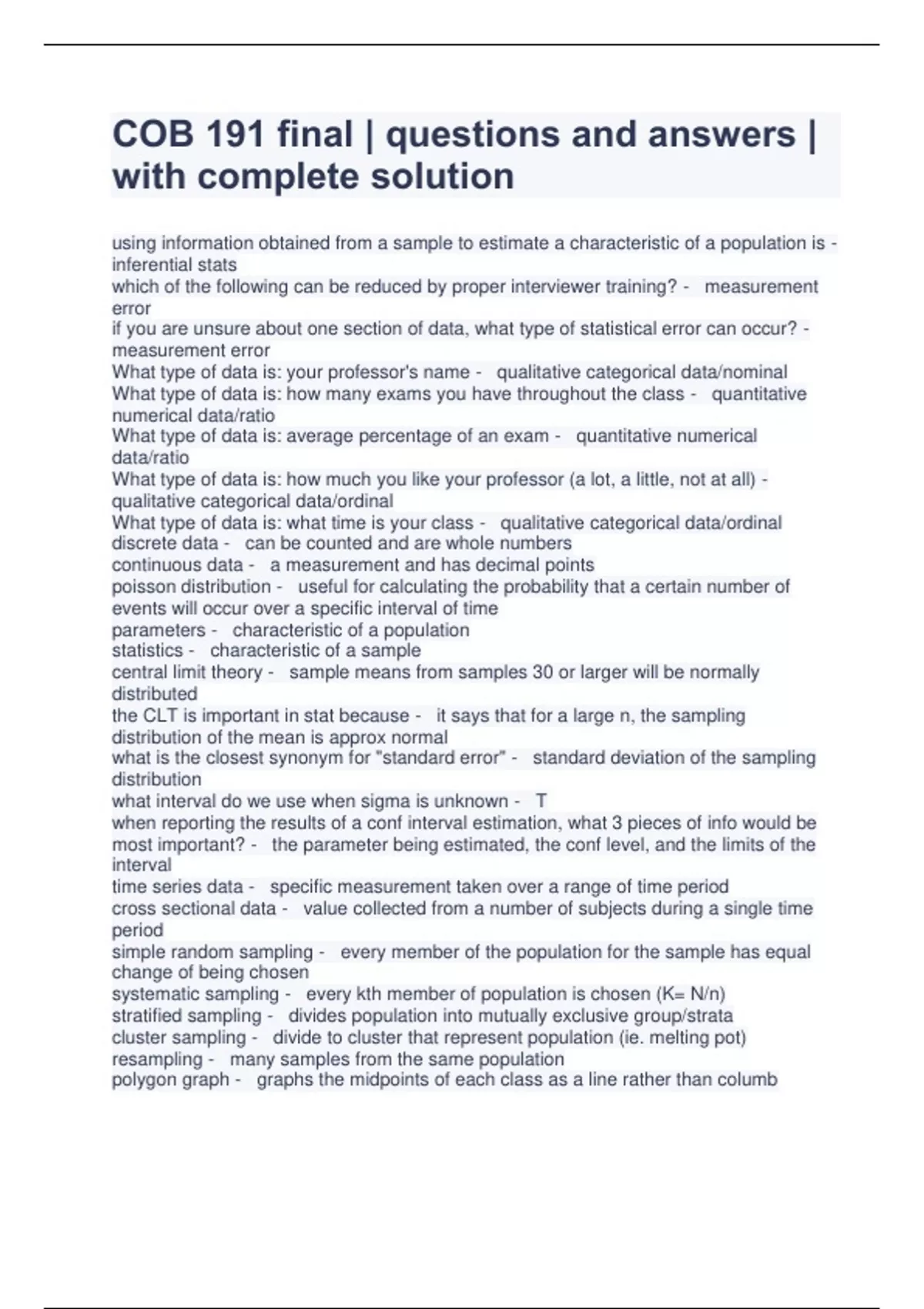 COB 191 final | questions and answers | with complete solution

using information obtained from a sample to estimate a characteristic of a population is - inferential stats
which of the following can be reduced by proper interviewer training? - measurement error
if you are unsure about one section of data, what type of statistical error can occur? - measurement error
What type of data is: your professor's name - qualitative categorical data/nominal
What type of data is: how many exams you have throughout the class - quantitative numerical data/ratio
What type of data is: average percentage of an exam - quantitative numerical data/ratio
What type of data is: how much you like your professor (a lot, a little, not at all) - qualitative categorical data/ordinal
What type of data is: what time is your class - qualitative categorical data/ordinal
discrete data - can be counted and are whole numbers
continuous data - a measurement and has decimal points
poisson distribution - useful for calculating the probability that a certain number of events will occur over a specific interval of time
parameters - characteristic of a population
statistics - characteristic of a sample
central limit theory - sample means from samples 30 or larger will be normally distributed
the CLT is important in stat because - it says that for a large n, the sampling distribution of the mean is approx normal
what is the closest synonym for "standard error" - standard deviation of the sampling distribution
what interval do we use when sigma is unknown - T
when reporting the results of a conf interval estimation, what 3 pieces of info would be most important? - the parameter being estimated, the conf level, and the limits of the interval
time series data - specific measurement taken over a range of time period
cross sectional data - value collected from a number of subjects during a single time period
simple random sampling - every member of the population for the sample has equal change of being chosen
systematic sampling - every kth member of population is chosen (K= N/n)
stratified sampling - divides population into mutually exclusive group/strata
cluster sampling - divide to cluster that represent population (ie. melting pot)
resampling - many samples from the same population
polygon graph - graphs the midpoints of each class as a line rather than columb